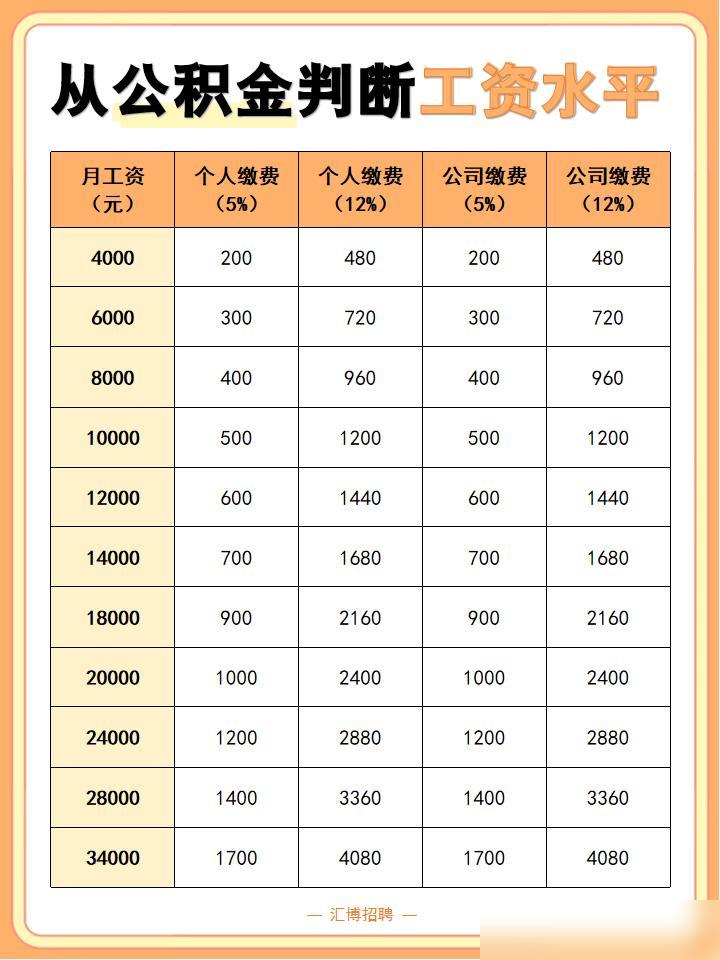 从公积金判断工资水平

| 月工资（元） | 个人缴费（5%） | 个人缴费（12%） | 公司缴费（5%） | 公司缴费（12%） |
|---|---|---|---|---|
| 4000 | 200 | 480 | 200 | 480 |
| 6000 | 300 | 720 | 300 | 720 |
| 8000 | 400 | 960 | 400 | 960 |
| 10000 | 500 | 1200 | 500 | 1200 |
| 12000 | 600 | 1440 | 600 | 1440 |
| 14000 | 700 | 1680 | 700 | 1680 |
| 18000 | 900 | 2160 | 900 | 2160 |
| 20000 | 1000 | 2400 | 1000 | 2400 |
| 24000 | 1200 | 2880 | 1200 | 2880 |
| 28000 | 1400 | 3360 | 1400 | 3360 |
| 34000 | 1700 | 4080 | 1700 | 4080 |

— 汇博招聘 —